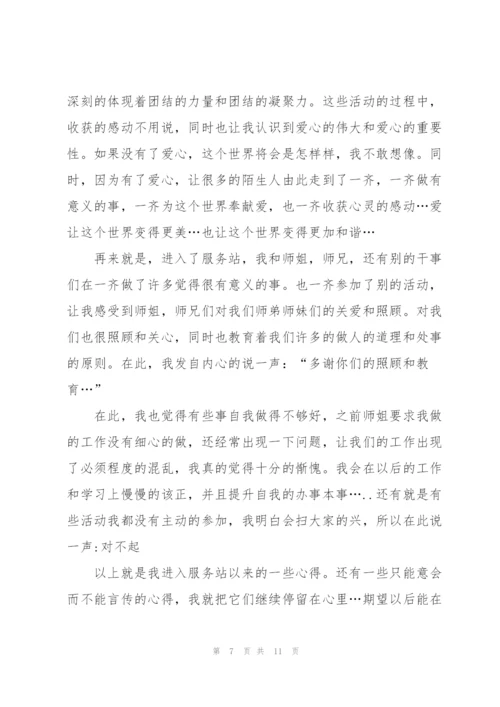 深刻的体现着团结的力量和团结的凝聚力。这些活动的过程中，收获的感动不用说，同时也让我认识到爱心的伟大和爱心的重要性。如果没有了爱心，这个世界将会是怎样样，我不敢想像。同时，因为有了爱心，让很多的陌生人由此走到了一齐，一齐做有意义的事，一齐为这个世界奉献爱，也一齐收获心灵的感动…爱让这个世界变得更美…也让这个世界变得更加和谐…

再来就是，进入了服务站，我和师姐，师兄，还有别的干事们在一齐做了许多觉得很有意义的事。也一齐参加了别的活动，让我感受到师姐，师兄们对我们师弟师妹们的关爱和照顾。对我们也很照顾和关心，同时也教育着我们许多的做人的道理和处事的原则。在此，我发自内心的说一声：“多谢你们的照顾和教育…”

在此，我也觉得有些事自我做得不够好，之前师姐要求我做的工作没有细心的做，还经常出现一下问题，让我们的工作出现了必须程度的混乱，我真的觉得十分的惭愧。我会在以后的工作和学习上慢慢的该正，并且提升自我的办事本事…..还有就是有些活动我都没有主动的参加，我明白会扫大家的兴，所以在此说一声:对不起

以上就是我进入服务站以来的一些心得。还有一些只能意会而不能言传的心得，我就把它们继续停留在心里…期望以后能在

第 7 页 共 11 页